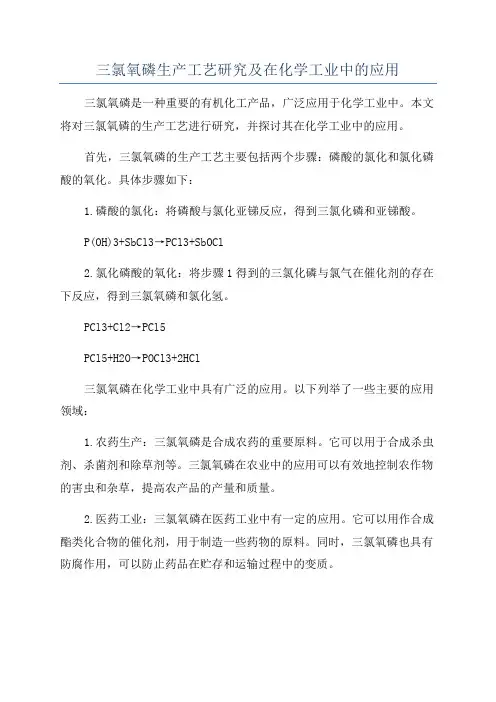 三氯氧磷生产工艺研究及在化学工业中的应用

三氯氧磷是一种重要的有机化工产品，广泛应用于化学工业中。本文将对三氯氧磷的生产工艺进行研究，并探讨其在化学工业中的应用。

首先，三氯氧磷的生产工艺主要包括两个步骤：磷酸的氯化和氯化磷酸的氧化。具体步骤如下：

1.磷酸的氯化：将磷酸与氯化亚锑反应，得到三氯化磷和亚锑酸。

P(OH)3+SbCl3→PCl3+SbOCl

2.氯化磷酸的氧化：将步骤1得到的三氯化磷与氯气在催化剂的存在下反应，得到三氯氧磷和氯化氢。

PCl3+Cl2→PCl5

PCl5+H2O→POCl3+2HCl

三氯氧磷在化学工业中具有广泛的应用。以下列举了一些主要的应用领域：

1.农药生产：三氯氧磷是合成农药的重要原料。它可以用于合成杀虫剂、杀菌剂和除草剂等。三氯氧磷在农业中的应用可以有效地控制农作物的害虫和杂草，提高农产品的产量和质量。

2.医药工业：三氯氧磷在医药工业中有一定的应用。它可以用作合成酯类化合物的催化剂，用于制造一些药物的原料。同时，三氯氧磷也具有防腐作用，可以防止药品在贮存和运输过程中的变质。